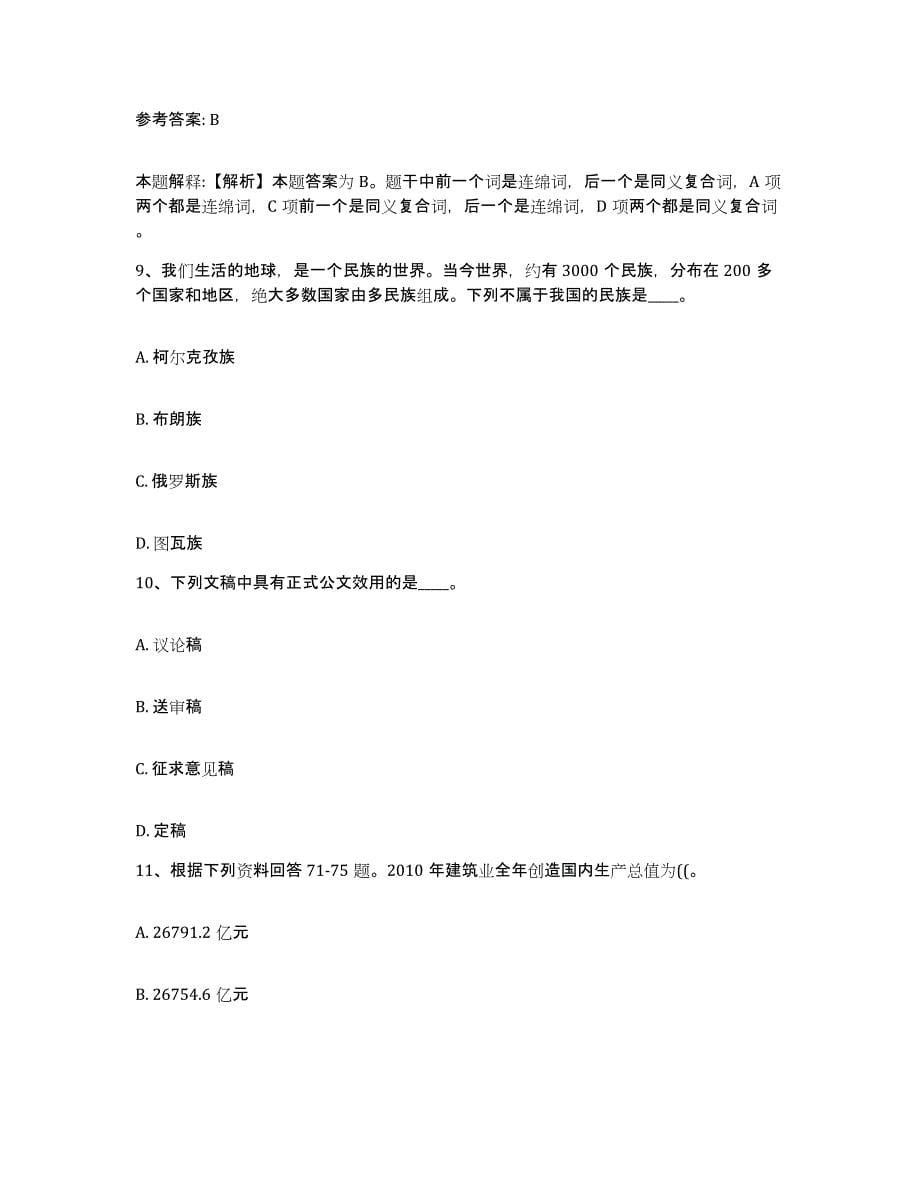 参考答案: B

本题解释:【解析】本题答案为 B。题干中前一个词是连绵词，后一个是同义复合词，A 项两个都是连绵词，C 项前一个是同义复合词，后一个是连绵词，D 项两个都是同义复合词。

9、我们生活的地球，是一个民族的世界。当今世界，约有 3000 个民族，分布在 200 多个国家和地区，绝大多数国家由多民族组成。下列不属于我国的民族是____。

A. 柯尔克孜族

B. 布朗族

C. 俄罗斯族

D. 图瓦族

10、下列文稿中具有正式公文效用的是____。

A. 议论稿

B. 送审稿

C. 征求意见稿

D. 定稿

11、根据下列资料回答 71-75 题。2010 年建筑业全年创造国内生产总值为((。

A. 26791.2 亿元

B. 26754.6 亿元